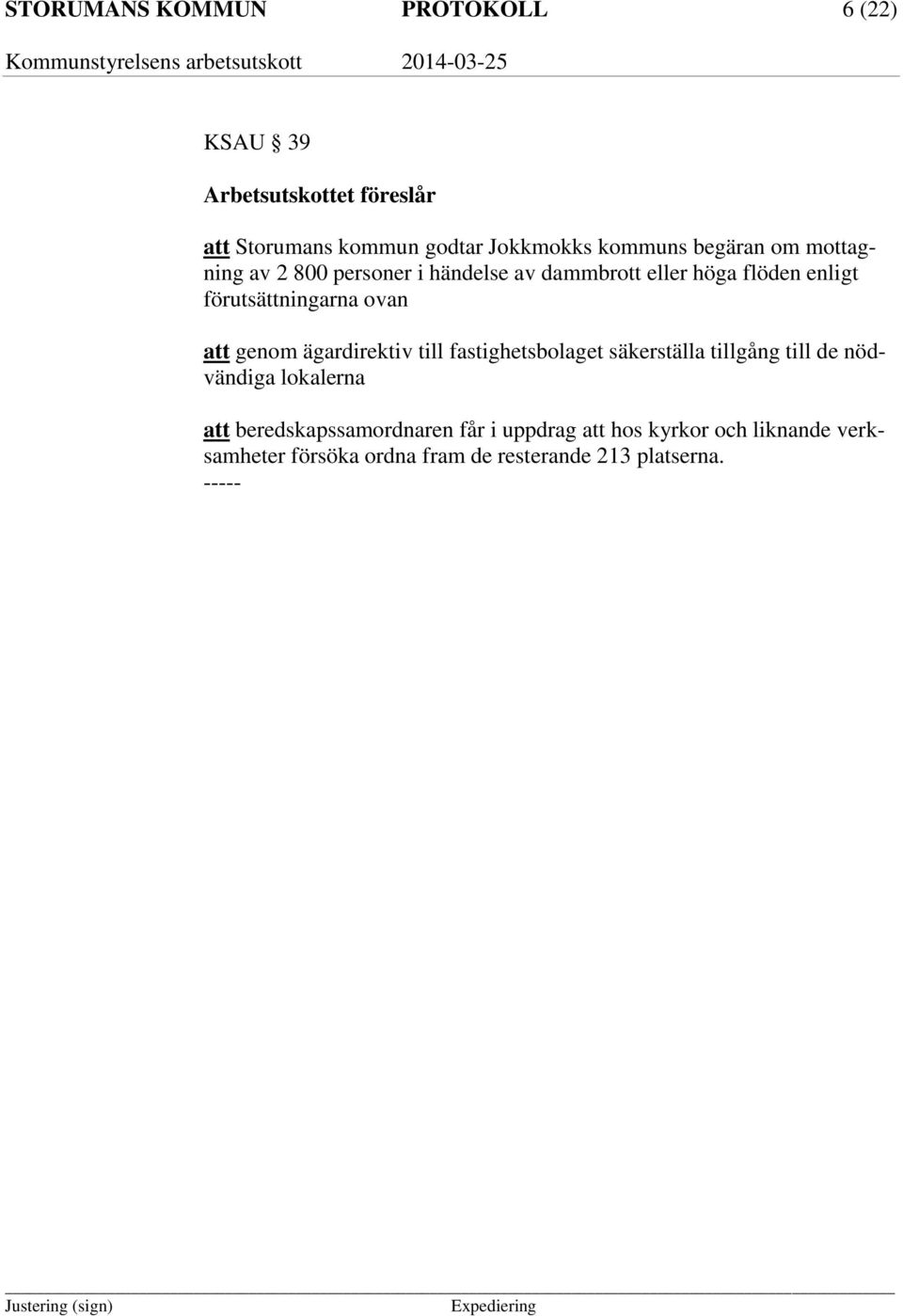 STORUMANS KOMMUN PROTOKOLL 6 (22)
Kommunstyrelsens arbetsutskott 2014-03-25

KSAU § 39

Arbetsutskottet föreslår

att Storumans kommun godtar Jokkmokks kommuns begäran om mottagning av 2 800 personer i händelse av dammbrott eller höga flöden enligt förutsättningarna ovan

att genom ägardirektiv till fastighetsbolaget säkerställa tillgång till de nödvändiga lokalerna

att beredskapssamordnaren får i uppdrag att hos kyrkor och liknande verksamheter försöka ordna fram de resterande 213 platserna.
-----

Justering (sign) Expediering